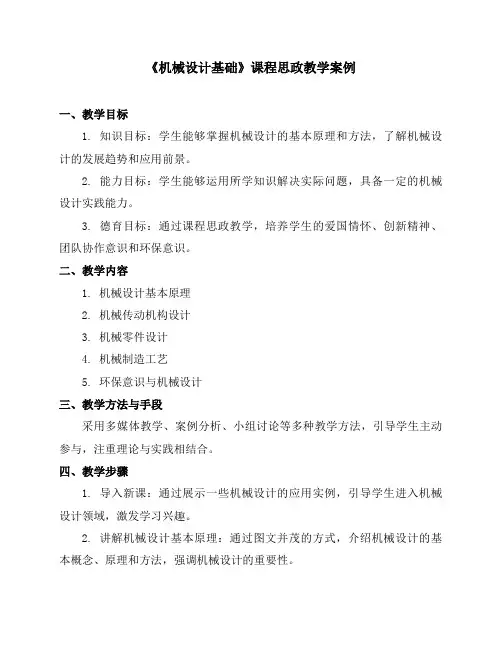 《机械设计基础》课程思政教学案例

一、教学目标

1. 知识目标：学生能够掌握机械设计的基本原理和方法，了解机械设计的发展趋势和应用前景。

2. 能力目标：学生能够运用所学知识解决实际问题，具备一定的机械设计实践能力。

3. 德育目标：通过课程思政教学，培养学生的爱国情怀、创新精神、团队协作意识和环保意识。

二、教学内容

1. 机械设计基本原理

2. 机械传动机构设计

3. 机械零件设计

4. 机械制造工艺

5. 环保意识与机械设计

三、教学方法与手段

采用多媒体教学、案例分析、小组讨论等多种教学方法，引导学生主动参与，注重理论与实践相结合。

四、教学步骤

1. 导入新课：通过展示一些机械设计的应用实例，引导学生进入机械设计领域，激发学习兴趣。

2. 讲解机械设计基本原理：通过图文并茂的方式，介绍机械设计的基本概念、原理和方法，强调机械设计的重要性。